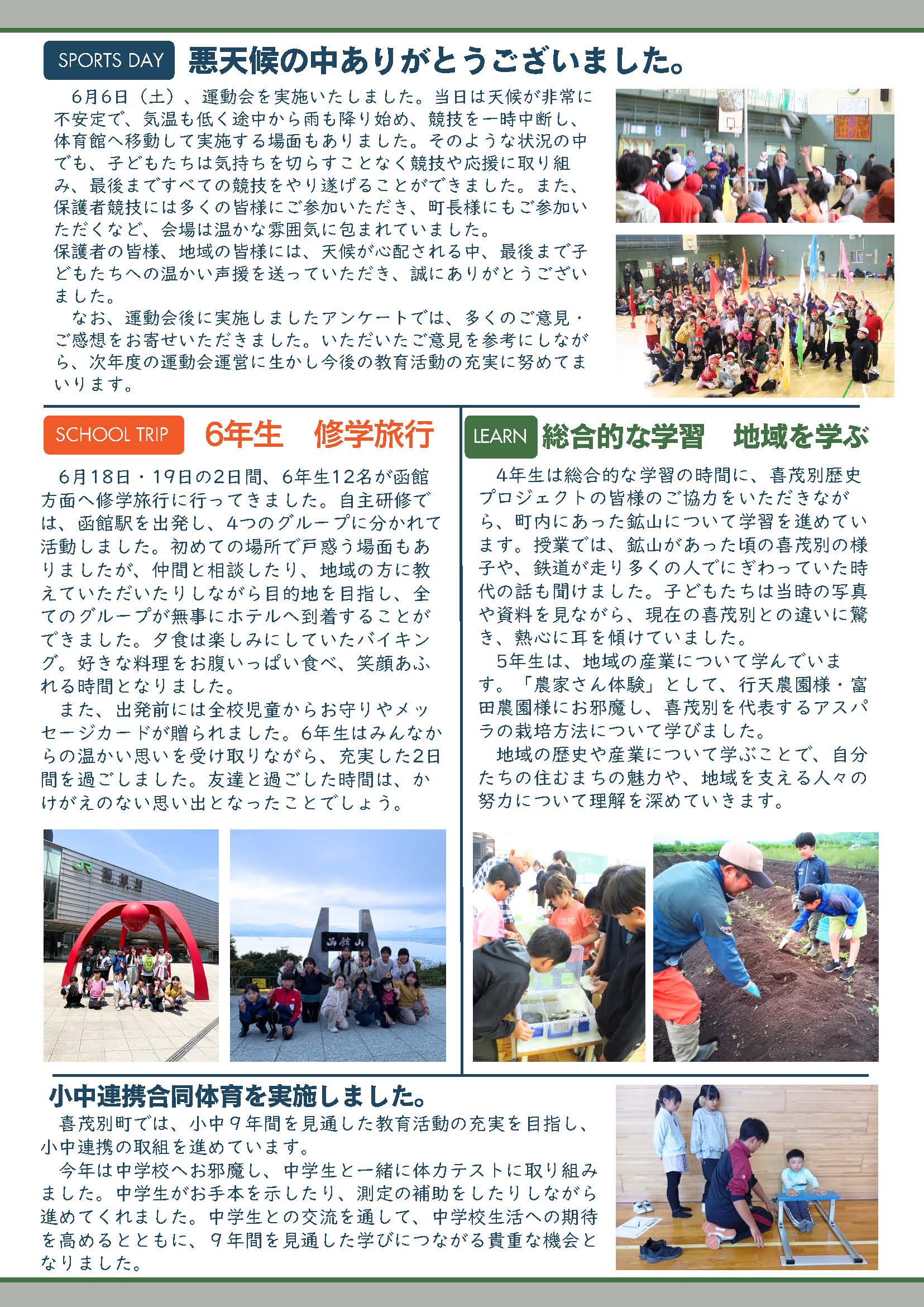 SPORTS DAY 悪天候の中ありがとうございました。

6月6日（土）、運動会を実施いたしました。当日は天候が非常に不安定で、気温も低く途中から雨も降り始め、競技を一時中断し、体育館へ移動して実施する場面もありました。そのような状況の中でも、子どもたちは気持ちを切らすことなく競技や応援に取り組み、最後まですべての競技をやり遂げることができました。また、保護者競技には多くの皆様にご参加いただき、町長様にもご参加いただくなど、会場は温かな雰囲気に包まれていました。

保護者の皆様、地域の皆様には、天候が心配される中、最後まで子どもたちへの温かい声援を送っていただき、誠にありがとうございました。

なお、運動会後に実施しましたアンケートでは、多くのご意見・ご感想をお寄せいただきました。いただいたご意見を参考にしながら、次年度の運動会運営に生かし今後の教育活動の充実に努めてまいります。

SCHOOL TRIP 6年生 修学旅行

6月18日・19日の2日間、6年生12名が函館方面へ修学旅行に行ってきました。自主研修では、函館駅を出発し、4つのグループに分かれて活動しました。初めての場所で戸惑う場面もありましたが、仲間と相談したり、地域の方に教えていただいたりしながら目的地を目指し、全てのグループが無事にホテルへ到着することができました。夕食は楽しみにしていたバイキング。好きな料理をお腹いっぱい食べ、笑顔あふれる時間となりました。

また、出発前には全校児童からお守りやメッセージカードが贈られました。6年生はみんなからの温かい思いを受け取りながら、充実した2日間を過ごしました。友達と過ごした時間は、かけがえのない思い出となったことでしょう。

LEARN 総合的な学習 地域を学ぶ

4年生は総合的な学習の時間に、喜茂別歴史プロジェクトの皆様のご協力をいただきながら、町内にあった鉱山について学習を進めています。授業では、鉱山があった頃の喜茂別の様子や、鉄道が走り多くの人でにぎわっていた時代の話も聞けました。子どもたちは当時の写真や資料を見ながら、現在の喜茂別との違いに驚き、熱心に耳を傾けていました。

5年生は、地域の産業について学んでいます。「農家さん体験」として、行天農園様・富田農園様にお邪魔し、喜茂別を代表するアスパラの栽培方法について学びました。

地域の歴史や産業について学ぶことで、自分たちの住むまちの魅力や、地域を支える人々の努力について理解を深めていきます。

小中連携合同体育を実施しました。

喜茂別町では、小中9年間を見通した教育活動の充実を目指し、小中連携の取組を進めています。

今年は中学校へお邪魔し、中学生と一緒に体力テストに取り組みました。中学生がお手本を示したり、測定の補助をしたりしながら進めてくれました。中学生との交流を通して、中学校生活への期待を高めるとともに、9年間を見通した学びにつながる貴重な機会となりました。